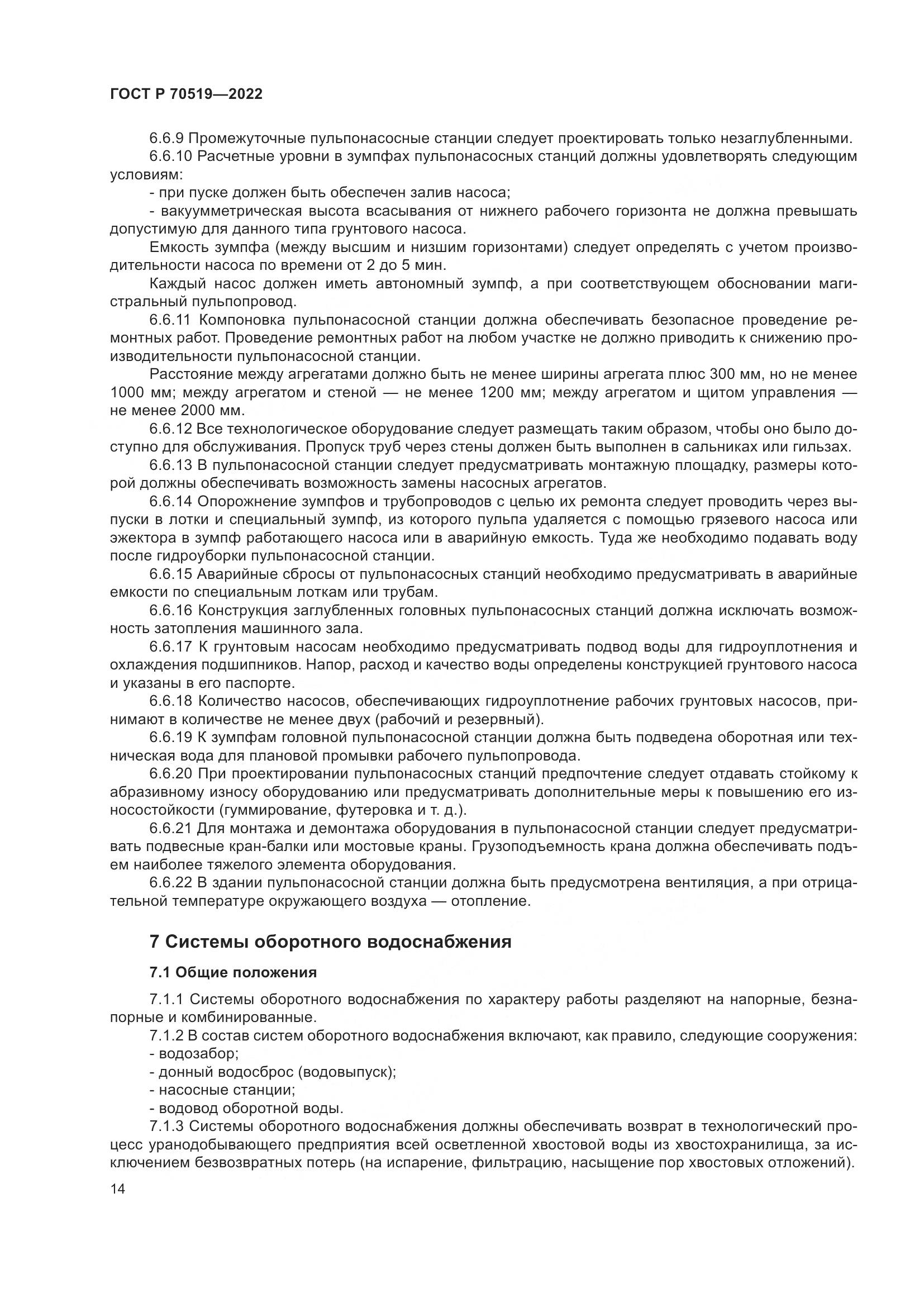 ГОСТ Р 70519—2022

6.6.9 Промежуточные пульпонасосные станции следует проектировать только незаглубленными.

6.6.10 Расчетные уровни в зумпфах пульпонасосных станций должны удовлетворять следующим условиям:

- при пуске должен быть обеспечен залив насоса;

- вакуумметрическая высота всасывания от нижнего рабочего горизонта не должна превышать допустимую для данного типа грунтового насоса.

Емкость зумпфа (между высшим и низшим горизонтами) следует определять с учетом производительности насоса по времени от 2 до 5 мин.

Каждый насос должен иметь автономный зумпф, а при соответствующем обосновании магистральный пульпопровод.

6.6.11 Компоновка пульпонасосной станции должна обеспечивать безопасное проведение ремонтных работ. Проведение ремонтных работ на любом участке не должно приводить к снижению производительности пульпонасосной станции.

Расстояние между агрегатами должно быть не менее ширины агрегата плюс 300 мм, но не менее 1000 мм; между агрегатом и стеной — не менее 1200 мм; между агрегатом и щитом управления — не менее 2000 мм.

6.6.12 Все технологическое оборудование следует размещать таким образом, чтобы оно было доступно для обслуживания. Пропуск труб через стены должен быть выполнен в сальниках или гильзах.

6.6.13 В пульпонасосной станции следует предусматривать монтажную площадку, размеры которой должны обеспечивать возможность замены насосных агрегатов.

6.6.14 Опорожнение зумпфов и трубопроводов с целью их ремонта следует проводить через выпуски в лотки и специальный зумпф, из которого пульпа удаляется с помощью грязевого насоса или эжектора в зумпф работающего насоса или в аварийную емкость. Туда же необходимо подавать воду после гидроуборки пульпонасосной станции.

6.6.15 Аварийные сбросы от пульпонасосных станций необходимо предусматривать в аварийные емкости по специальным лоткам или трубам.

6.6.16 Конструкция заглубленных головных пульпонасосных станций должна исключать возможность затопления машинного зала.

6.6.17 К грунтовым насосам необходимо предусматривать подвод воды для гидроуплотнения и охлаждения подшипников. Напор, расход и качество воды определены конструкцией грунтового насоса и указаны в его паспорте.

6.6.18 Количество насосов, обеспечивающих гидроуплотнение рабочих грунтовых насосов, принимают в количестве не менее двух (рабочий и резервный).

6.6.19 К зумпфам головной пульпонасосной станции должна быть подведена оборотная или техническая вода для плановой промывки рабочего пульпопровода.

6.6.20 При проектировании пульпонасосных станций предпочтение следует отдавать стойкому к абразивному износу оборудованию или предусматривать дополнительные меры к повышению его износостойкости (гуммирование, футеровка и т. д.).

6.6.21 Для монтажа и демонтажа оборудования в пульпонасосной станции следует предусматривать подвесные кран-балки или мостовые краны. Грузоподъемность крана должна обеспечивать подъем наиболее тяжелого элемента оборудования.

6.6.22 В здании пульпонасосной станции должна быть предусмотрена вентиляция, а при отрицательной температуре окружающего воздуха — отопление.

7 Системы оборотного водоснабжения

7.1 Общие положения

7.1.1 Системы оборотного водоснабжения по характеру работы разделяют на напорные, безнапорные и комбинированные.

7.1.2 В состав систем оборотного водоснабжения включают, как правило, следующие сооружения:

- водозабор;

- донный водосброс (водовыпуск);

- насосные станции;

- водовод оборотной воды.

7.1.3 Системы оборотного водоснабжения должны обеспечивать возврат в технологический процесс уранодобывающего предприятия всей осветленной хвостовой воды из хвостохранилища, за исключением безвозвратных потерь (на испарение, фильтрацию, насыщение пор хвостовых отложений).

14